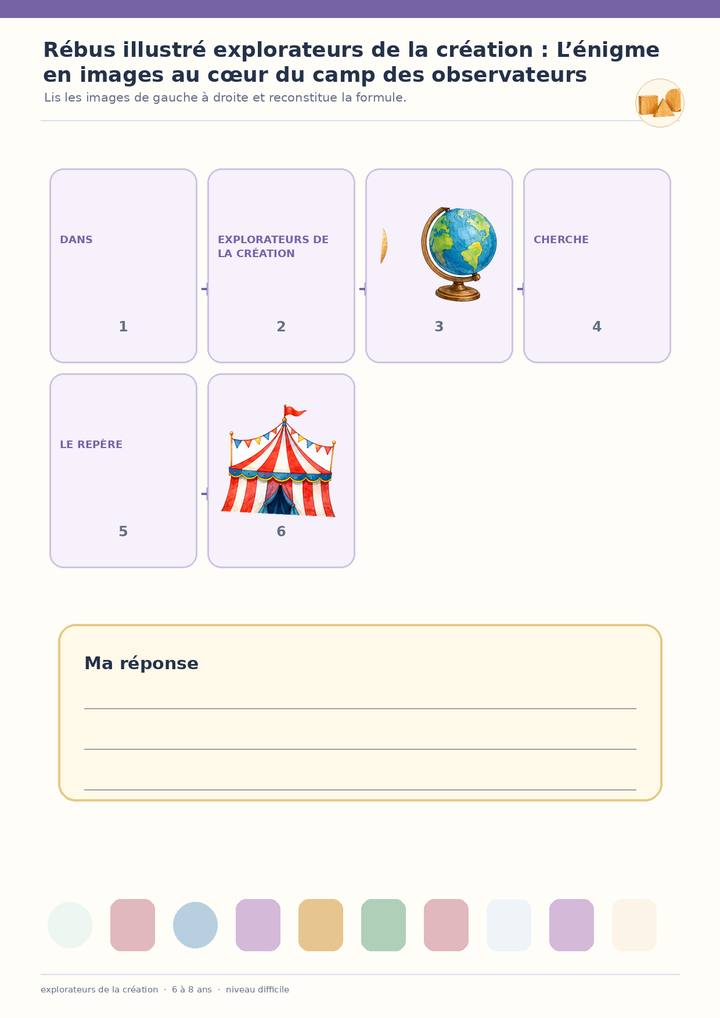 Rébus illustré explorateurs de la création : L'énigme en images au cœur du camp des observateurs

Lis les images de gauche à droite et reconstitue la formule.

DANS
1

EXPLORATEURS DE LA CRÉATION
2

3

CHERCHE
4

LE REPÈRE
5

6

Ma réponse

____
____
____

explorateurs de la création · 6 à 8 ans · niveau difficile